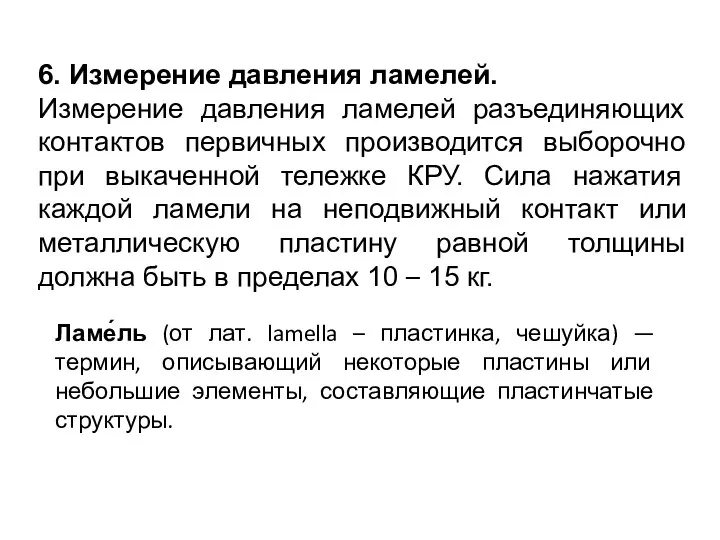 6. Измерение давления ламелей.
Измерение давления ламелей разъединяющих контактов первичных производится выборочно при выкаченной тележке КРУ. Сила нажатия каждой ламели на неподвижный контакт или металлическую пластину равной толщины должна быть в пределах 10 – 15 кг.

Ламе́ль (от лат. lamella – пластинка, чешуйка) — термин, описывающий некоторые пластины или небольшие элементы, составляющие пластинчатые структуры.